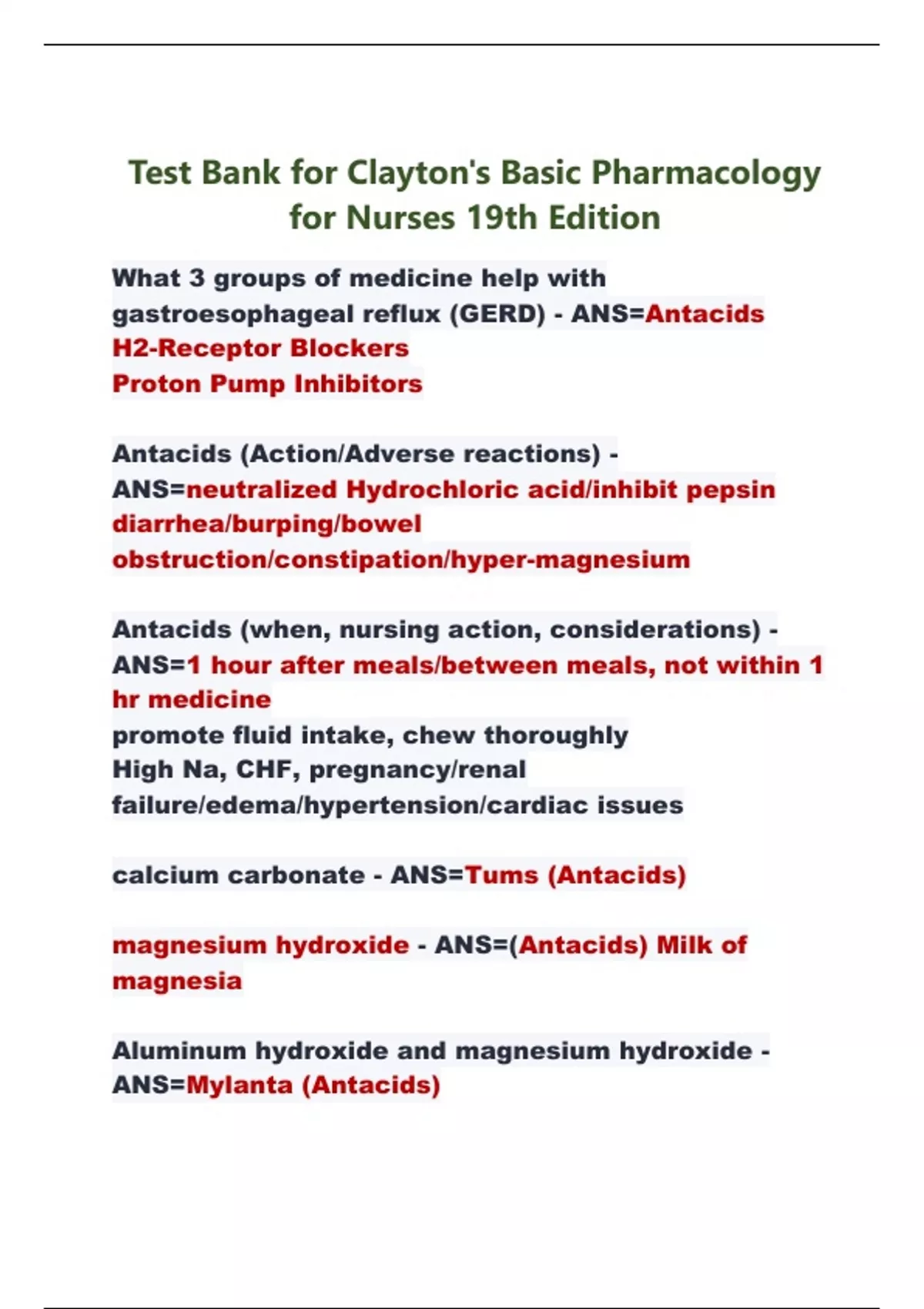 Test Bank for Clayton's Basic Pharmacology for Nurses 19th Edition

What 3 groups of medicine help with gastroesophageal reflux (GERD) - ANS=Antacids
H2-Receptor Blockers
Proton Pump Inhibitors

Antacids (Action/Adverse reactions) - ANS=neutralized Hydrochloric acid/inhibit pepsin
diarrhea/burping/bowel obstruction/constipation/hyper-magnesium

Antacids (when, nursing action, considerations) - ANS=1 hour after meals/between meals, not within 1 hr medicine
promote fluid intake, chew thoroughly
High Na, CHF, pregnancy/renal failure/edema/hypertension/cardiac issues

calcium carbonate - ANS=Tums (Antacids)

magnesium hydroxide - ANS=(Antacids) Milk of magnesia

Aluminum hydroxide and magnesium hydroxide - ANS=Mylanta (Antacids)